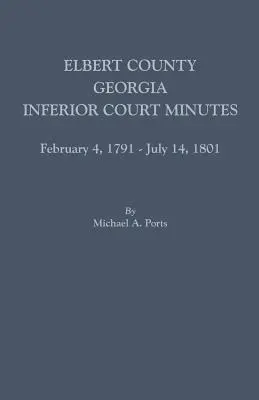 ELBERT COUNTY
GEORGIA
INFERIOR COURT MINUTES

February 4, 1791 - July 14, 1801

By
Michael A. Ports